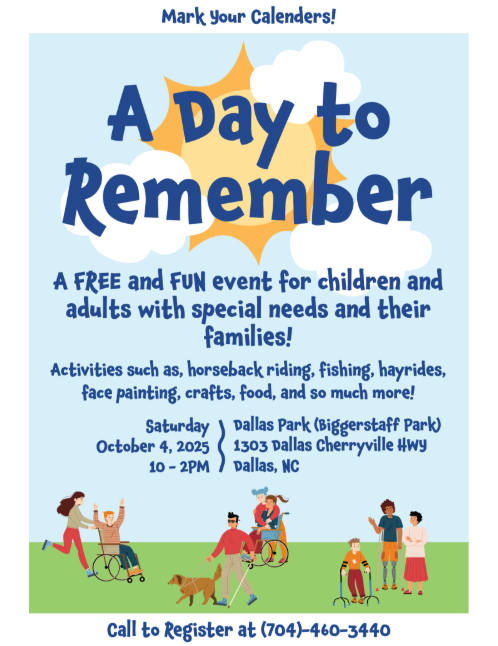 Mark Your Calenders!

A Day to Remember

A FREE and FUN event for children and adults with special needs and their families!

Activities such as, horseback riding, fishing, hayrides, face painting, crafts, food, and so much more!

Saturday
October 4, 2025
10 - 2PM

Dallas Park (Biggerstaff Park)
1303 Dallas Cherryville HWY
Dallas, NC

Call to Register at (704)-460-3440